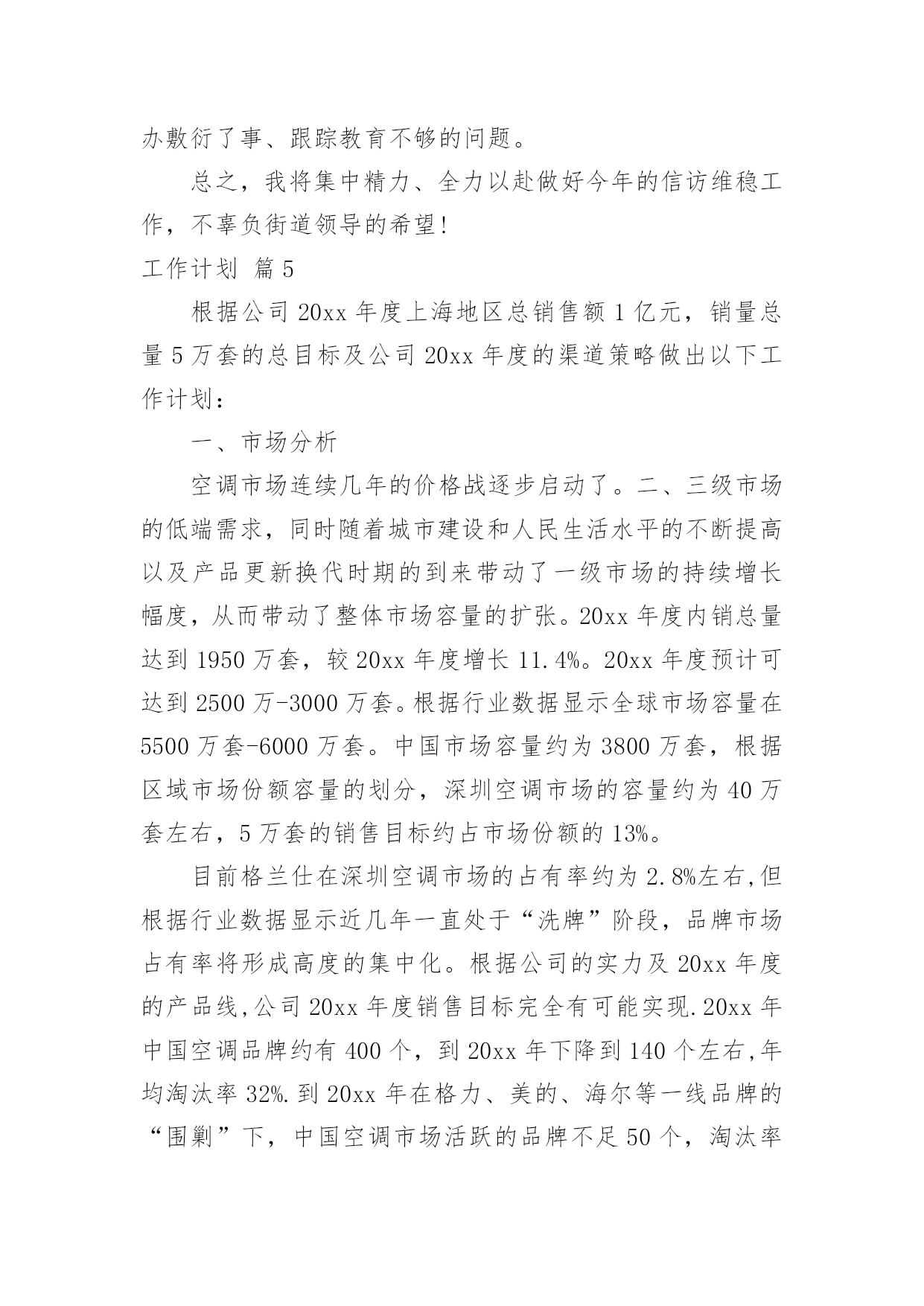 办敷衍了事、跟踪教育不够的问题。

总之，我将集中精力、全力以赴做好今年的信访维稳工作，不辜负街道领导的希望!

工作计划 篇5

根据公司20xx年度上海地区总销售额1亿元，销量总量5万套的总目标及公司20xx年度的渠道策略做出以下工作计划：

一、市场分析

空调市场连续几年的价格战逐步启动了。二、三级市场的低端需求，同时随着城市建设和人民生活水平的不断提高以及产品更新换代时期的到来带动了一级市场的持续增长幅度，从而带动了整体市场容量的扩张。20xx年度内销总量达到1950万套，较20xx年度增长11.4%。20xx年度预计可达到2500万-3000万套。根据行业数据显示全球市场容量在5500万套-6000万套。中国市场容量约为3800万套，根据区域市场份额容量的划分，深圳空调市场的容量约为40万套左右，5万套的销售目标约占市场份额的13%。

目前格兰仕在深圳空调市场的占有率约为2.8%左右,但根据行业数据显示近几年一直处于“洗牌”阶段，品牌市场占有率将形成高度的集中化。根据公司的实力及20xx年度的产品线,公司20xx年度销售目标完全有可能实现.20xx年中国空调品牌约有400个，到20xx年下降到140个左右,年均淘汰率32%.到20xx年在格力、美的、海尔等一线品牌的“围剿”下，中国空调市场活跃的品牌不足50个，淘汰率